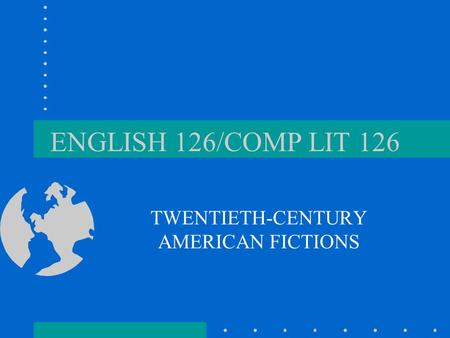 ENGLISH 126/COMP LIT 126

TWENTIETH-CENTURY AMERICAN FICTIONS